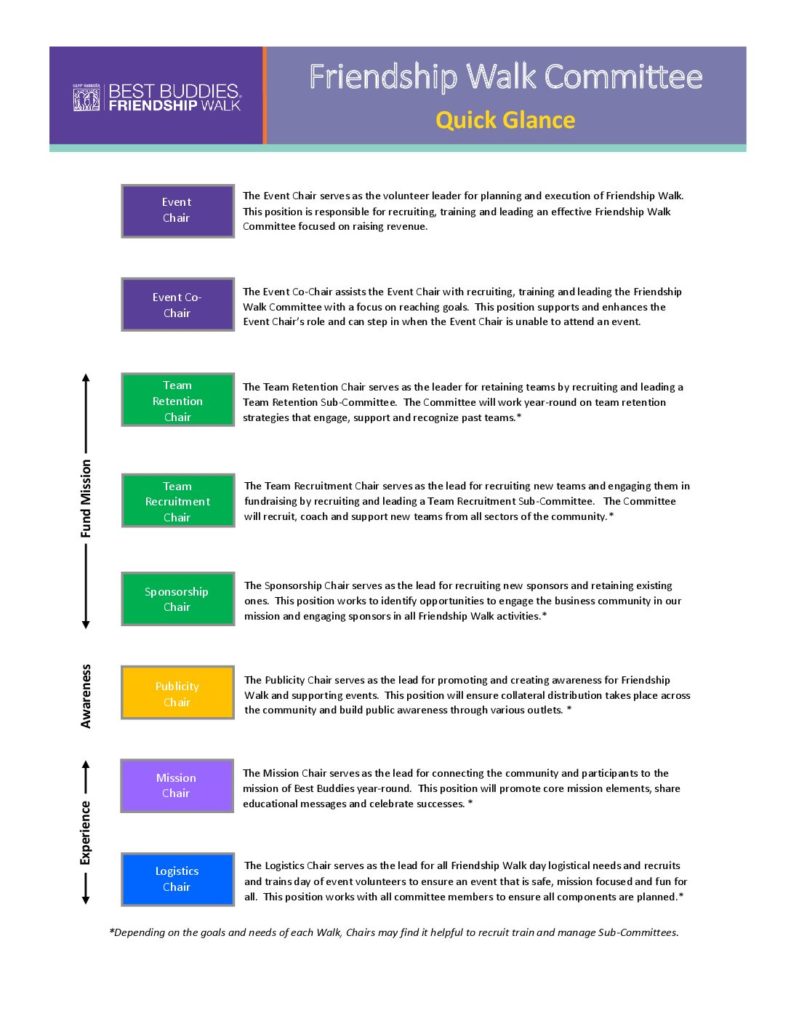 BEST BUDDIES FRIENDSHIP WALK

Friendship Walk Committee

Quick Glance

Event Chair

The Event Chair serves as the volunteer leader for planning and execution of Friendship Walk. This position is responsible for recruiting, training and leading an effective Friendship Walk Committee focused on raising revenue.

Event Co-Chair

The Event Co-Chair assists the Event Chair with recruiting, training and leading the Friendship Walk Committee with a focus on reaching goals. This position supports and enhances the Event Chair's role and can step in when the Event Chair is unable to attend an event.

Fund Mission

Team Retention Chair

The Team Retention Chair serves as the leader for retaining teams by recruiting and leading a Team Retention Sub-Committee. The Committee will work year-round on team retention strategies that engage, support and recognize past teams.*

Team Recruitment Chair

The Team Recruitment Chair serves as the lead for recruiting new teams and engaging them in fundraising by recruiting and leading a Team Recruitment Sub-Committee. The Committee will recruit, coach and support new teams from all sectors of the community.*

Sponsorship Chair

The Sponsorship Chair serves as the lead for recruiting new sponsors and retaining existing ones. This position works to identify opportunities to engage the business community in our mission and engaging sponsors in all Friendship Walk activities.*

Awareness

Publicity Chair

The Publicity Chair serves as the lead for promoting and creating awareness for Friendship Walk and supporting events. This position will ensure collateral distribution takes place across the community and build public awareness through various outlets. *

Experience

Mission Chair

The Mission Chair serves as the lead for connecting the community and participants to the mission of Best Buddies year-round. This position will promote core mission elements, share educational messages and celebrate successes. *

Logistics Chair

The Logistics Chair serves as the lead for all Friendship Walk day logistical needs and recruits and trains day of event volunteers to ensure an event that is safe, mission focused and fun for all. This position works with all committee members to ensure all components are planned.*

*Depending on the goals and needs of each Walk, Chairs may find it helpful to recruit train and manage Sub-Committees.